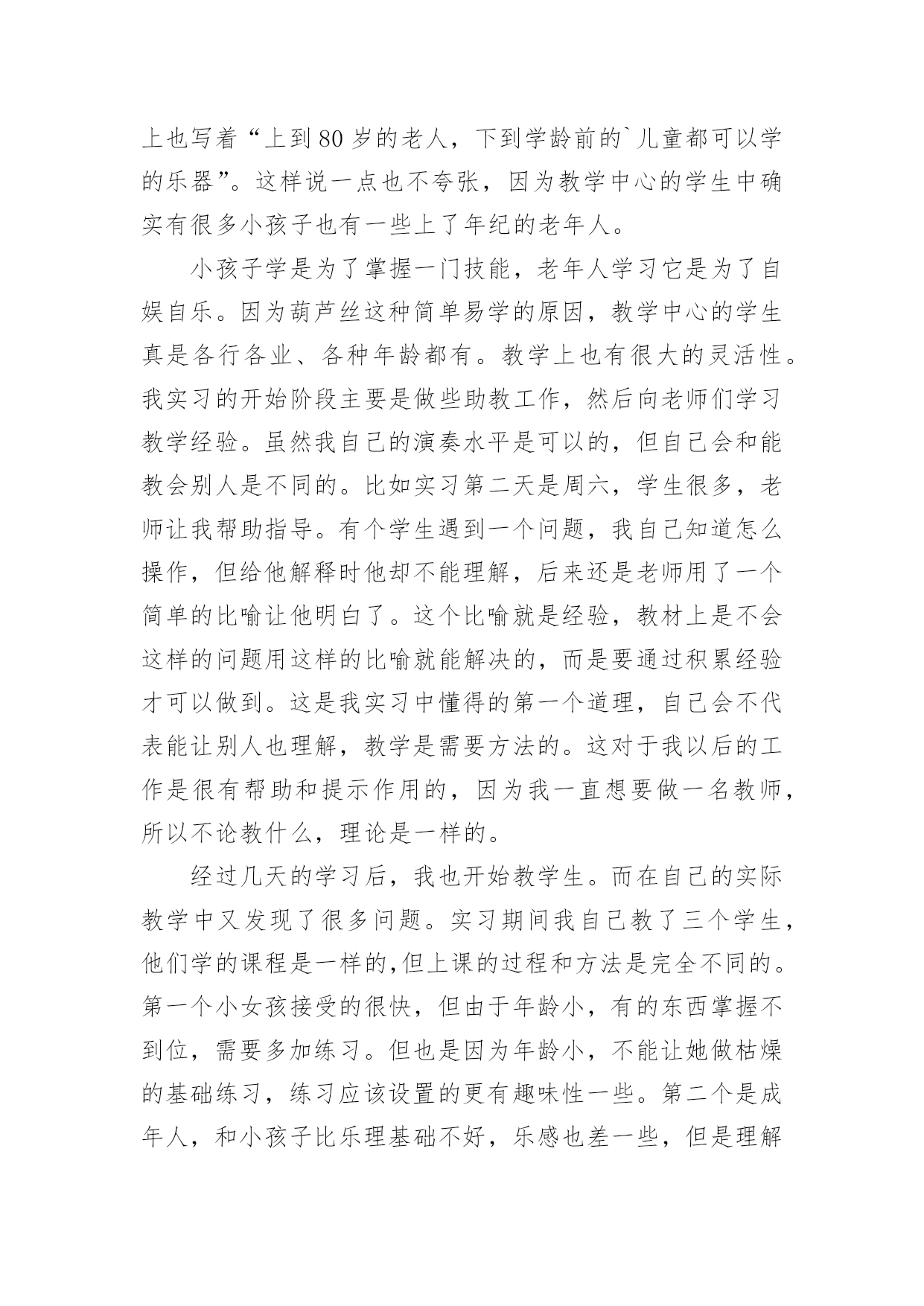 上也写着“上到80岁的老人，下到学龄前的`儿童都可以学的乐器”。这样说一点也不夸张，因为教学中心的学生中确实有很多小孩子也有一些上了年纪的老年人。

小孩子学是为了掌握一门技能，老年人学习它是为了自娱自乐。因为葫芦丝这种简单易学的原因，教学中心的学生真是各行各业、各种年龄都有。教学上也有很大的灵活性。我实习的开始阶段主要是做些助教工作，然后向老师们学习教学经验。虽然我自己的演奏水平是可以的，但自己会和能教会别人是不同的。比如实习第二天是周六，学生很多，老师让我帮助指导。有个学生遇到一个问题，我自己知道怎么操作，但给他解释时他却不能理解，后来还是老师用了一个简单的比喻让他明白了。这个比喻就是经验，教材上是不会这样的问题用这样的比喻就能解决的，而是要通过积累经验才可以做到。这是我实习中懂得的第一个道理，自己会不代表能让别人也理解，教学是需要方法的。这对于我以后的工作是很有帮助和提示作用的，因为我一直想要做一名教师，所以不论教什么，理论是一样的。

经过几天的学习后，我也开始教学生。而在自己的实际教学中又发现了很多问题。实习期间我自己教了三个学生，他们学的课程是一样的,但上课的过程和方法是完全不同的。第一个小女孩接受的很快，但由于年龄小，有的东西掌握不到位，需要多加练习。但也是因为年龄小，不能让她做枯燥的基础练习，练习应该设置的更有趣味性一些。第二个是成年人，和小孩子比乐理基础不好，乐感也差一些，但是理解